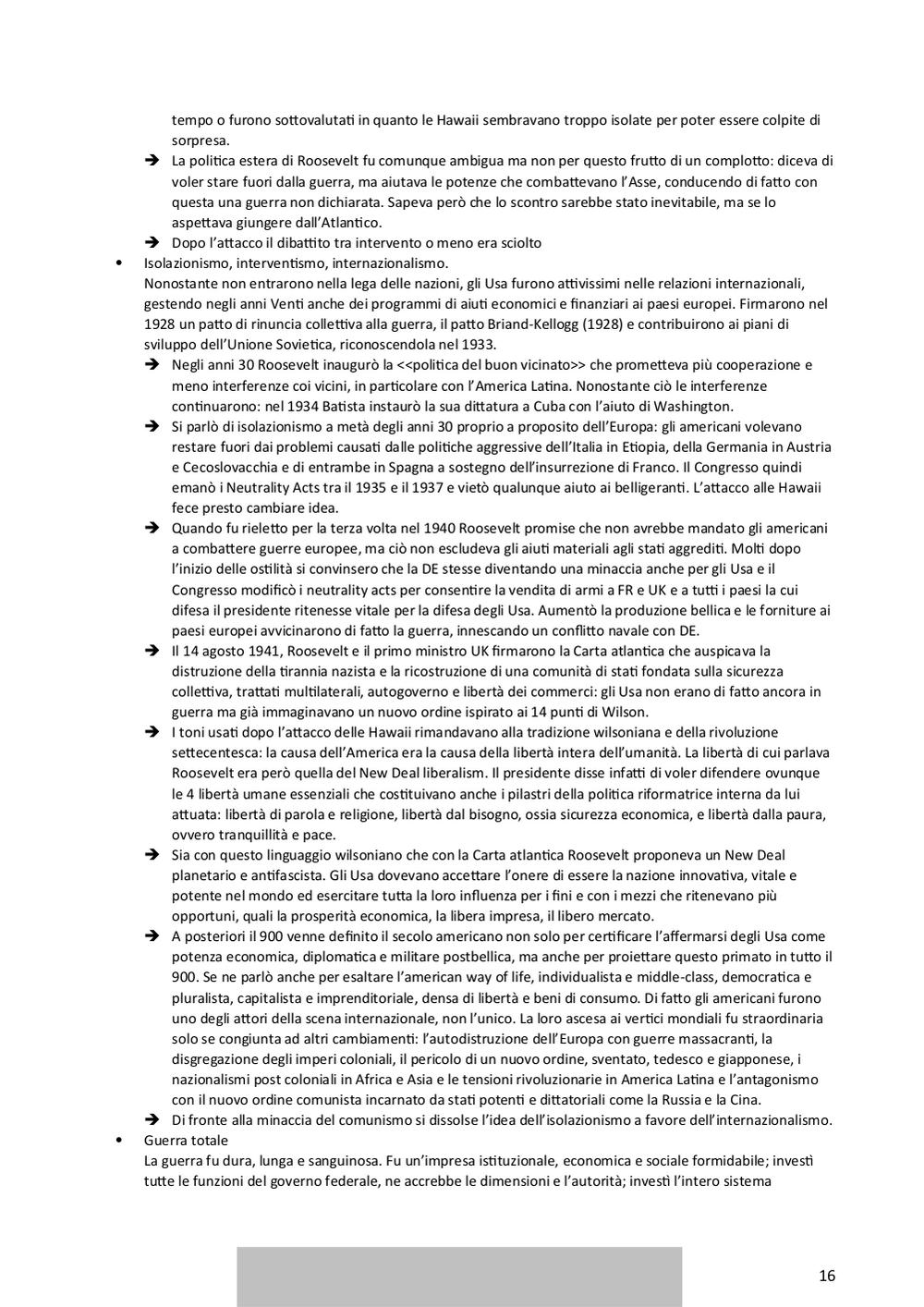 tempo o furono sottovalutati in quanto le Hawaii sembravano troppo isolate per poter essere colpite di sorpresa.

➔ La politica estera di Roosevelt fu comunque ambigua ma non per questo frutto di un complotto: diceva di voler stare fuori dalla guerra, ma aiutava le potenze che combattevano l'Asse, conducendo di fatto con questa una guerra non dichiarata. Sapeva però che lo scontro sarebbe stato inevitabile, ma se lo aspettava giungere dall'Atlantico.

➔ Dopo l'attacco il dibattito tra intervento o meno era sciolto

• Isolazionismo, interventismo, internazionalismo.
Nonostante non entrarono nella lega delle nazioni, gli Usa furono attivissimi nelle relazioni internazionali, gestendo negli anni Venti anche dei programmi di aiuti economici e finanziari ai paesi europei. Firmarono nel 1928 un patto di rinuncia collettiva alla guerra, il patto Briand-Kellogg (1928) e contribuirono ai piani di sviluppo dell'Unione Sovietica, riconoscendola nel 1933.

➔ Negli anni 30 Roosevelt inaugurò la <<politica del buon vicinato>> che prometteva più cooperazione e meno interferenze coi vicini, in particolare con l'America Latina. Nonostante ciò le interferenze continuarono: nel 1934 Batista instaurò la sua dittatura a Cuba con l'aiuto di Washington.

➔ Si parlò di isolazionismo a metà degli anni 30 proprio a proposito dell'Europa: gli americani volevano restare fuori dai problemi causati dalle politiche aggressive dell'Italia in Etiopia, della Germania in Austria e Cecoslovacchia e di entrambe in Spagna a sostegno dell'insurrezione di Franco. Il Congresso quindi emanò i Neutrality Acts tra il 1935 e il 1937 e vietò qualunque aiuto ai belligeranti. L'attacco alle Hawaii fece presto cambiare idea.

➔ Quando fu rieletto per la terza volta nel 1940 Roosevelt promise che non avrebbe mandato gli americani a combattere guerre europee, ma ciò non escludeva gli aiuti materiali agli stati aggrediti. Molti dopo l'inizio delle ostilità si convinsero che la DE stesse diventando una minaccia anche per gli Usa e il Congresso modificò i neutrality acts per consentire la vendita di armi a FR e UK e a tutti i paesi la cui difesa il presidente ritenesse vitale per la difesa degli Usa. Aumentò la produzione bellica e le forniture ai paesi europei avvicinarono di fatto la guerra, innescando un conflitto navale con DE.

➔ Il 14 agosto 1941, Roosevelt e il primo ministro UK firmarono la Carta atlantica che auspicava la distruzione della tirannia nazista e la ricostruzione di una comunità di stati fondata sulla sicurezza collettiva, trattati multilaterali, autogoverno e libertà dei commerci: gli Usa non erano di fatto ancora in guerra ma già immaginavano un nuovo ordine ispirato ai 14 punti di Wilson.

➔ I toni usati dopo l'attacco delle Hawaii rimandavano alla tradizione wilsoniana e della rivoluzione settecentesca: la causa dell'America era la causa della libertà intera dell'umanità. La libertà di cui parlava Roosevelt era però quella del New Deal liberalism. Il presidente disse infatti di voler difendere ovunque le 4 libertà umane essenziali che costituivano anche i pilastri della politica riformatrice interna da lui attuata: libertà di parola e religione, libertà dal bisogno, ossia sicurezza economica, e libertà dalla paura, ovvero tranquillità e pace.

➔ Sia con questo linguaggio wilsoniano che con la Carta atlantica Roosevelt proponeva un New Deal planetario e antifascista. Gli Usa dovevano accettare l'onere di essere la nazione innovativa, vitale e potente nel mondo ed esercitare tutta la loro influenza per i fini e con i mezzi che ritenevano più opportuni, quali la prosperità economica, la libera impresa, il libero mercato.

➔ A posteriori il 900 venne definito il secolo americano non solo per certificare l'affermarsi degli Usa come potenza economica, diplomatica e militare postbellica, ma anche per proiettare questo primato in tutto il 900. Se ne parlò anche per esaltare l'american way of life, individualista e middle-class, democratica e pluralista, capitalista e imprenditoriale, densa di libertà e beni di consumo. Di fatto gli americani furono uno degli attori della scena internazionale, non l'unico. La loro ascesa ai vertici mondiali fu straordinaria solo se congiunta ad altri cambiamenti: l'autodistruzione dell'Europa con guerre massacranti, la disgregazione degli imperi coloniali, il pericolo di un nuovo ordine, sventato, tedesco e giapponese, i nazionalismi post coloniali in Africa e Asia e le tensioni rivoluzionarie in America Latina e l'antagonismo con il nuovo ordine comunista incarnato da stati potenti e dittatoriali come la Russia e la Cina.

➔ Di fronte alla minaccia del comunismo si dissolse l'idea dell'isolazionismo a favore dell'internazionalismo.

• Guerra totale
La guerra fu dura, lunga e sanguinosa. Fu un'impresa istituzionale, economica e sociale formidabile; investì tutte le funzioni del governo federale, ne accrebbe le dimensioni e l'autorità; investì l'intero sistema

16